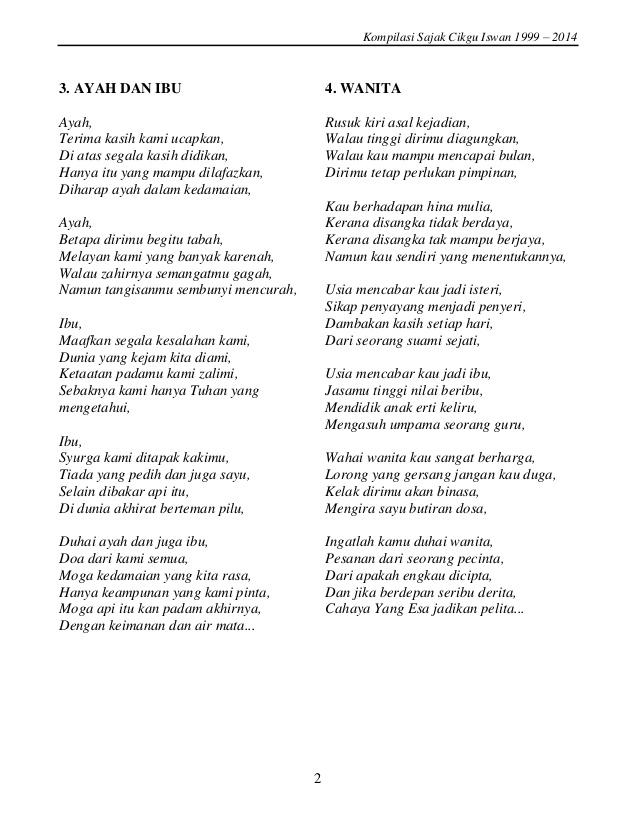 Kompilasi Sajak Cikgu Iswan 1999 – 2014

3. AYAH DAN IBU

Ayah,
Terima kasih kami ucapkan,
Di atas segala kasih didikan,
Hanya itu yang mampu dilafazkan,
Diharap ayah dalam kedamaian,

Ayah,
Betapa dirimu begitu tabah,
Melayan kami yang banyak karenah,
Walau zahirnya semangatmu gagah,
Namun tangisanmu sembunyi mencurah,

Ibu,
Maafkan segala kesalahan kami,
Dunia yang kejam kita diami,
Ketaatan padamu kami zalimi,
Sebaknya kami hanya Tuhan yang mengetahui,

Ibu,
Syurga kami ditapak kakimu,
Tiada yang pedih dan juga sayu,
Selain dibakar api itu,
Di dunia akhirat berteman pilu,

Duhai ayah dan juga ibu,
Doa dari kami semua,
Moga kedamaian yang kita rasa,
Hanya keampunan yang kami pinta,
Moga api itu kan padam akhirnya,
Dengan keimanan dan air mata...

4. WANITA

Rusuk kiri asal kejadian,
Walau tinggi dirimu diagungkan,
Walau kau mampu mencapai bulan,
Dirimu tetap perlukan pimpinan,

Kau berhadapan hina mulia,
Kerana disangka tidak berdaya,
Kerana disangka tak mampu berjaya,
Namun kau sendiri yang menentukannya,

Usia mencabar kau jadi isteri,
Sikap penyayang menjadi penyeri,
Dambakan kasih setiap hari,
Dari seorang suami sejati,

Usia mencabar kau jadi ibu,
Jasamu tinggi nilai beribu,
Mendidik anak erti keliru,
Mengasuh umpama seorang guru,

Wahai wanita kau sangat berharga,
Lorong yang gersang jangan kau duga,
Kelak dirimu akan binasa,
Mengira sayu butiran dosa,

Ingatlah kamu duhai wanita,
Pesanan dari seorang pecinta,
Dari apakah engkau dicipta,
Dan jika berdepan seribu derita,
Cahaya Yang Esa jadikan pelita...

2